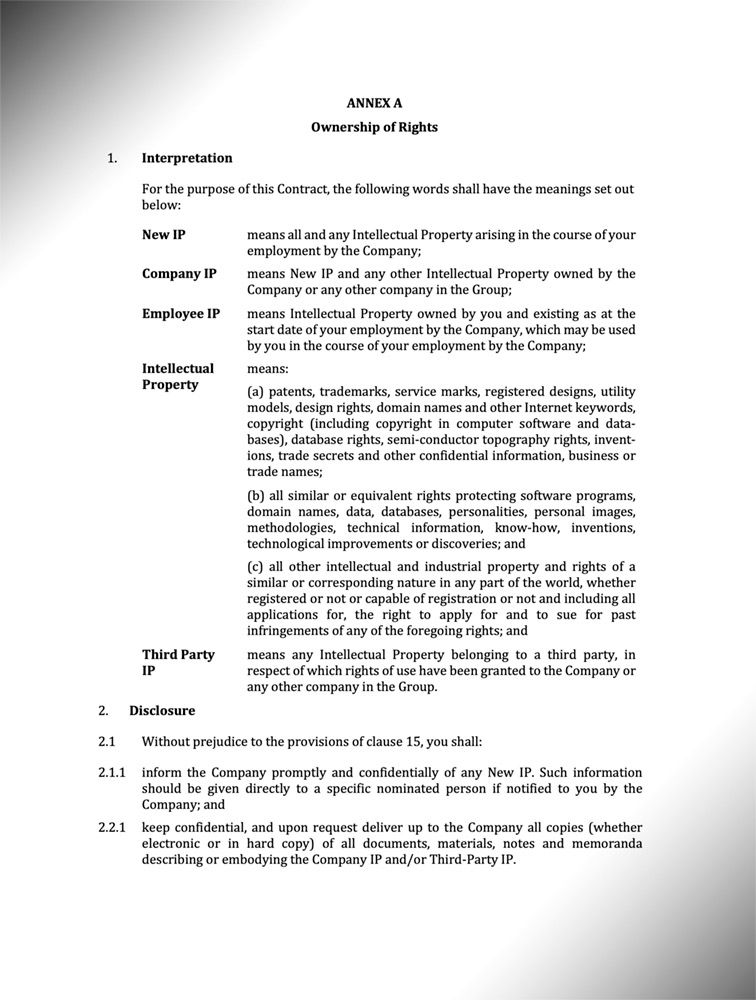 ANNEX A

Ownership of Rights

1. Interpretation

For the purpose of this Contract, the following words shall have the meanings set out below:

New IP
means all and any Intellectual Property arising in the course of your employment by the Company;

Company IP
means New IP and any other Intellectual Property owned by the Company or any other company in the Group;

Employee IP
means Intellectual Property owned by you and existing as at the start date of your employment by the Company, which may be used by you in the course of your employment by the Company;

Intellectual Property
means:

(a) patents, trademarks, service marks, registered designs, utility models, design rights, domain names and other Internet keywords, copyright (including copyright in computer software and databases), database rights, semi-conductor topography rights, inventions, trade secrets and other confidential information, business or trade names;

(b) all similar or equivalent rights protecting software programs, domain names, data, databases, personalities, personal images, methodologies, technical information, know-how, inventions, technological improvements or discoveries; and

(c) all other intellectual and industrial property and rights of a similar or corresponding nature in any part of the world, whether registered or not or capable of registration or not and including all applications for, the right to apply for and to sue for past infringements of any of the foregoing rights; and

Third Party IP
means any Intellectual Property belonging to a third party, in respect of which rights of use have been granted to the Company or any other company in the Group.

2. Disclosure

2.1 Without prejudice to the provisions of clause 15, you shall:

2.1.1 inform the Company promptly and confidentially of any New IP. Such information should be given directly to a specific nominated person if notified to you by the Company; and

2.2.1 keep confidential, and upon request deliver up to the Company all copies (whether electronic or in hard copy) of all documents, materials, notes and memoranda describing or embodying the Company IP and/or Third-Party IP.